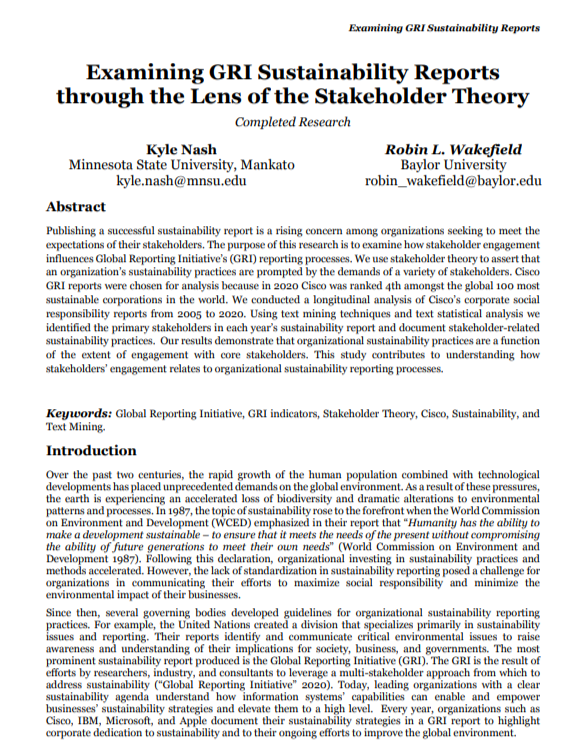 Examining GRI Sustainability Reports

Examining GRI Sustainability Reports through the Lens of the Stakeholder Theory

Completed Research

Kyle Nash
Minnesota State University, Mankato
kyle.nash@mnsu.edu

Robin L. Wakefield
Baylor University
robin_wakefield@baylor.edu

Abstract

Publishing a successful sustainability report is a rising concern among organizations seeking to meet the expectations of their stakeholders. The purpose of this research is to examine how stakeholder engagement influences Global Reporting Initiative's (GRI) reporting processes. We use stakeholder theory to assert that an organization's sustainability practices are prompted by the demands of a variety of stakeholders. Cisco GRI reports were chosen for analysis because in 2020 Cisco was ranked 4th amongst the global 100 most sustainable corporations in the world. We conducted a longitudinal analysis of Cisco's corporate social responsibility reports from 2005 to 2020. Using text mining techniques and text statistical analysis we identified the primary stakeholders in each year's sustainability report and document stakeholder-related sustainability practices. Our results demonstrate that organizational sustainability practices are a function of the extent of engagement with core stakeholders. This study contributes to understanding how stakeholders' engagement relates to organizational sustainability reporting processes.

Keywords: Global Reporting Initiative, GRI indicators, Stakeholder Theory, Cisco, Sustainability, and Text Mining.

Introduction

Over the past two centuries, the rapid growth of the human population combined with technological developments has placed unprecedented demands on the global environment. As a result of these pressures, the earth is experiencing an accelerated loss of biodiversity and dramatic alterations to environmental patterns and processes. In 1987, the topic of sustainability rose to the forefront when the World Commission on Environment and Development (WCED) emphasized in their report that "Humanity has the ability to make a development sustainable – to ensure that it meets the needs of the present without compromising the ability of future generations to meet their own needs" (World Commission on Environment and Development 1987). Following this declaration, organizational investing in sustainability practices and methods accelerated. However, the lack of standardization in sustainability reporting posed a challenge for organizations in communicating their efforts to maximize social responsibility and minimize the environmental impact of their businesses.

Since then, several governing bodies developed guidelines for organizational sustainability reporting practices. For example, the United Nations created a division that specializes primarily in sustainability issues and reporting. Their reports identify and communicate critical environmental issues to raise awareness and understanding of their implications for society, business, and governments. The most prominent sustainability report produced is the Global Reporting Initiative (GRI). The GRI is the result of efforts by researchers, industry, and consultants to leverage a multi-stakeholder approach from which to address sustainability ("Global Reporting Initiative" 2020). Today, leading organizations with a clear sustainability agenda understand how information systems' capabilities can enable and empower businesses' sustainability strategies and elevate them to a high level. Every year, organizations such as Cisco, IBM, Microsoft, and Apple document their sustainability strategies in a GRI report to highlight corporate dedication to sustainability and to their ongoing efforts to improve the global environment.